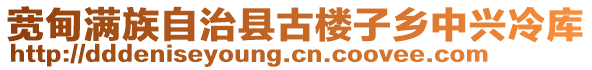 宽甸满族自治县古楼子乡中兴冷库
http://dddeniseyoung.cn.coovee.com